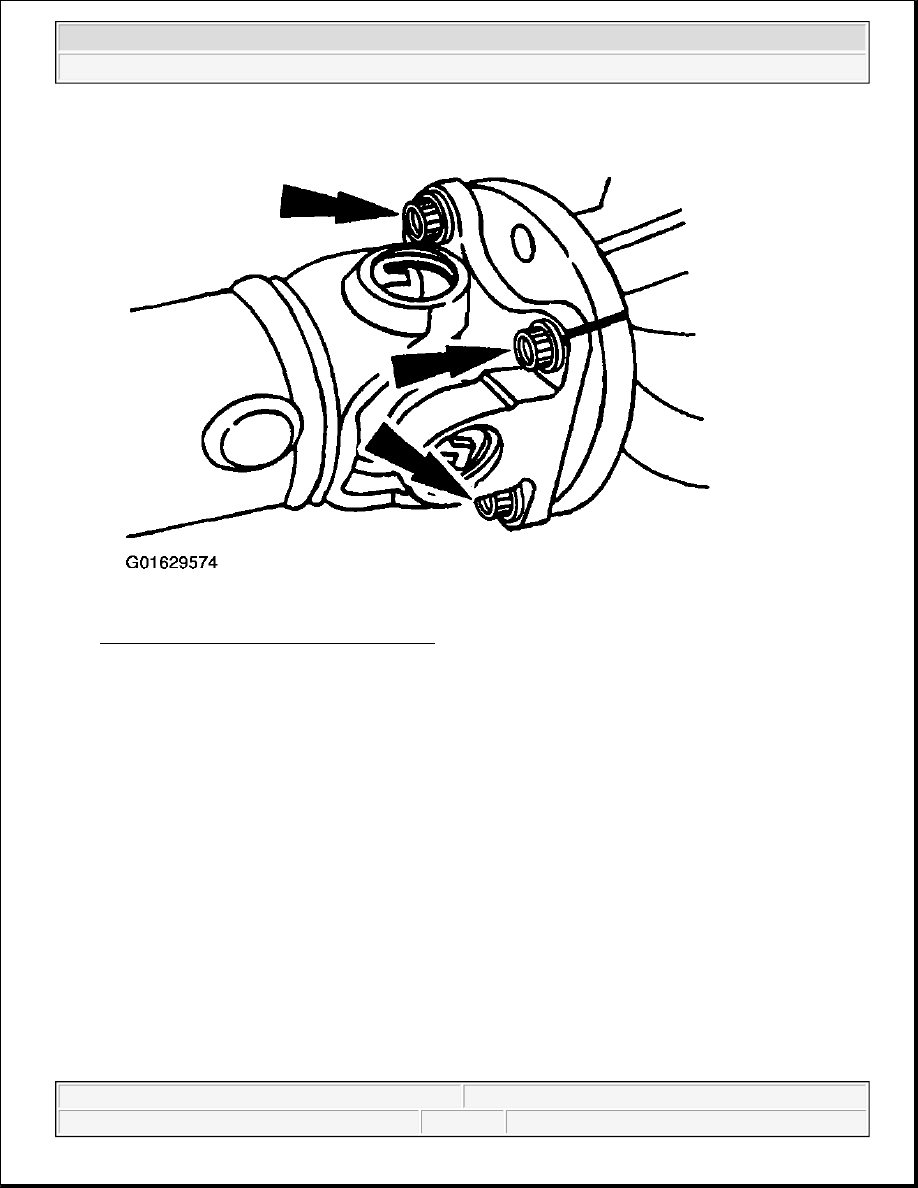 G01629574